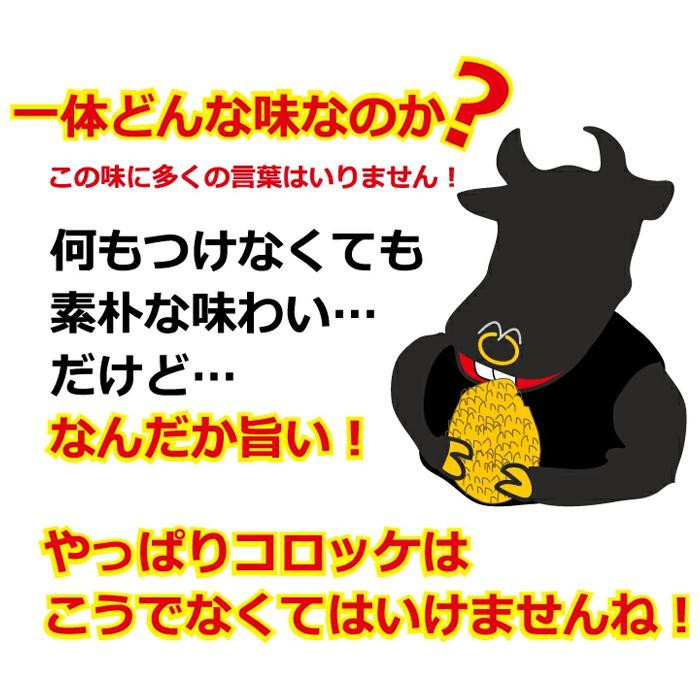 一体どんな味なのか？

この味に多くの言葉はいりません！

何もつけなくても
素朴な味わい…
だけど…
なんだか旨い！

やっぱりコロッケは
こうでなくてはいけませんね！